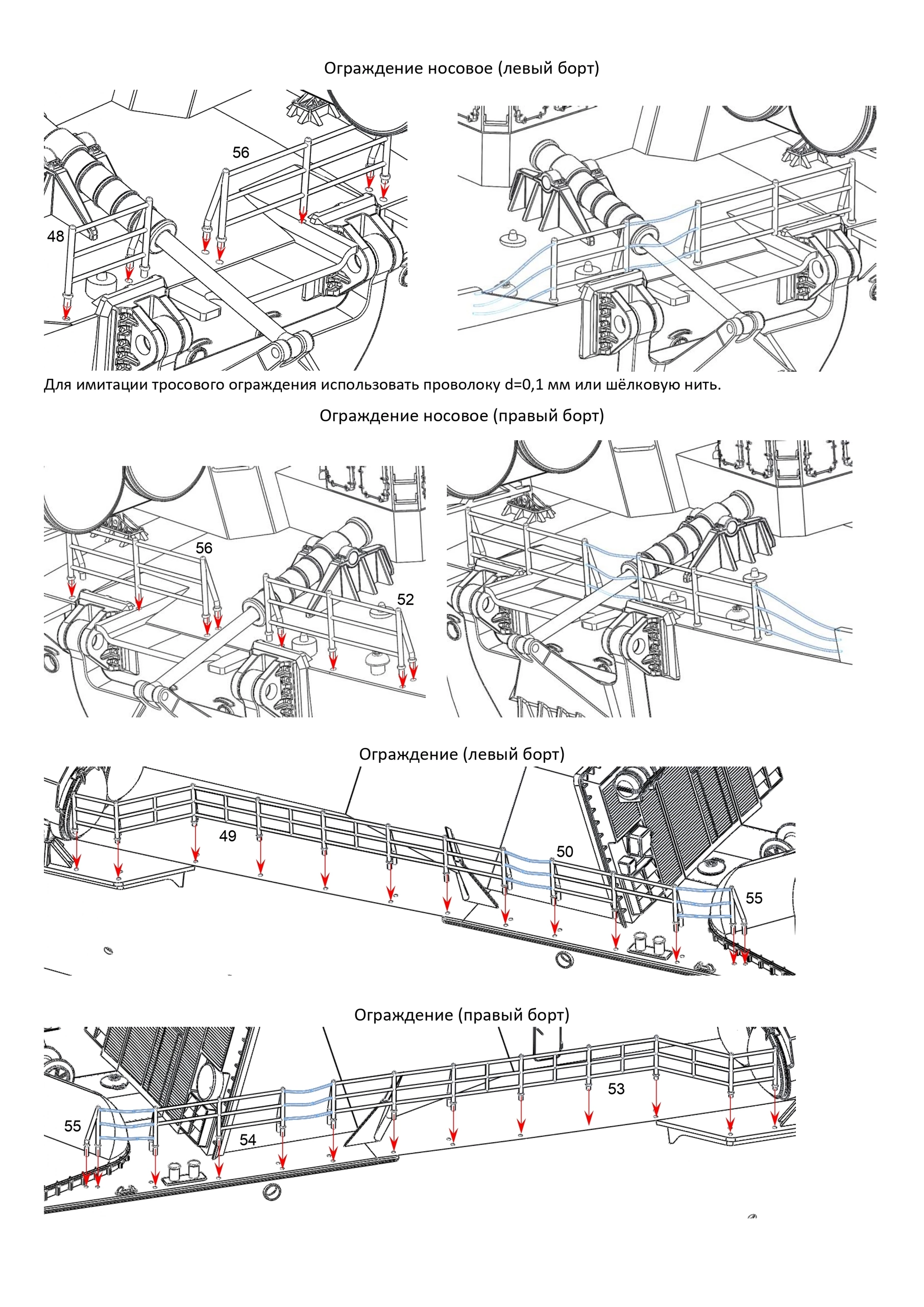 Ограждение носовое (левый борт)

56

48

Для имитации тросового ограждения использовать проволоку d=0,1 мм или шёлковую нить.

Ограждение носовое (правый борт)

56

52

Ограждение (левый борт)

49

50

55

Ограждение (правый борт)

55

54

53